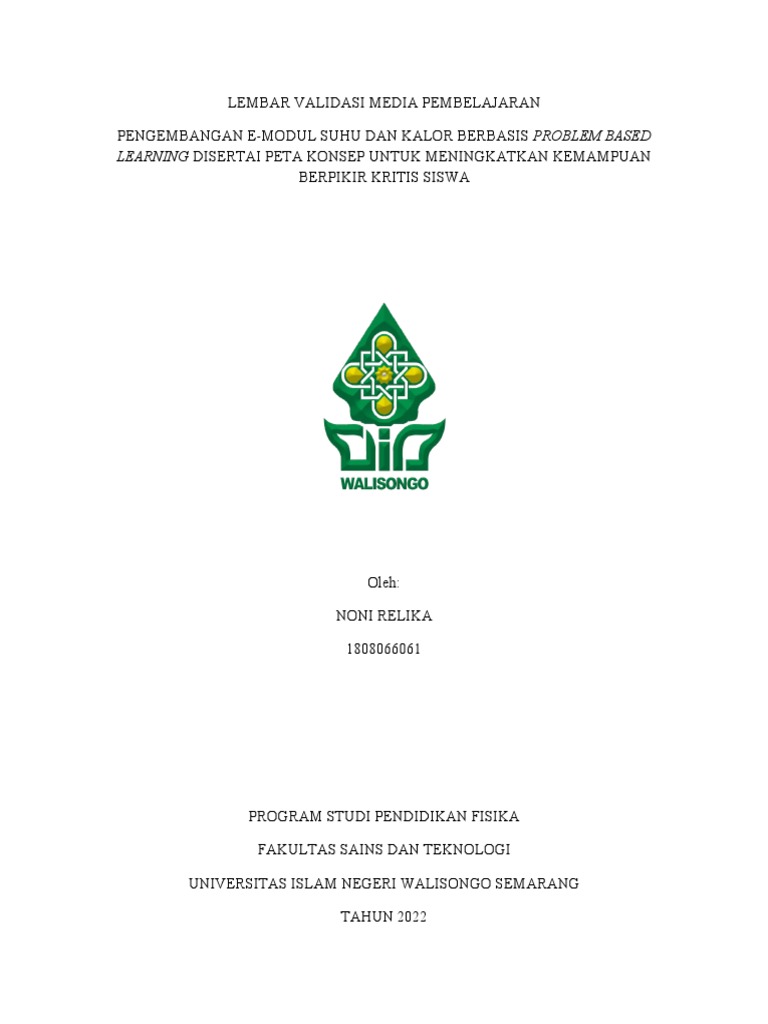 LEMBAR VALIDASI MEDIA PEMBELAJARAN

PENGEMBANGAN E-MODUL SUHU DAN KALOR BERBASIS PROBLEM BASED LEARNING DISERTAI PETA KONSEP UNTUK MENINGKATKAN KEMAMPUAN BERPIKIR KRITIS SISWA

WALISONGO

Oleh:

NONI RELIKA

1808066061

PROGRAM STUDI PENDIDIKAN FISIKA

FAKULTAS SAINS DAN TEKNOLOGI

UNIVERSITAS ISLAM NEGERI WALISONGO SEMARANG

TAHUN 2022